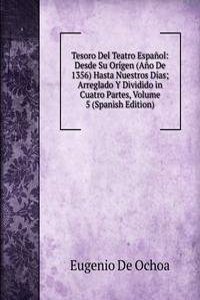 Tesoro Del Teatro Español: Desde Su Orígen (Año De 1356) Hasta Nuestros Dias; Arreglado Y Dividido in Cuatro Partes, Volume 5 (Spanish Edition)

Eugenio De Ochoa